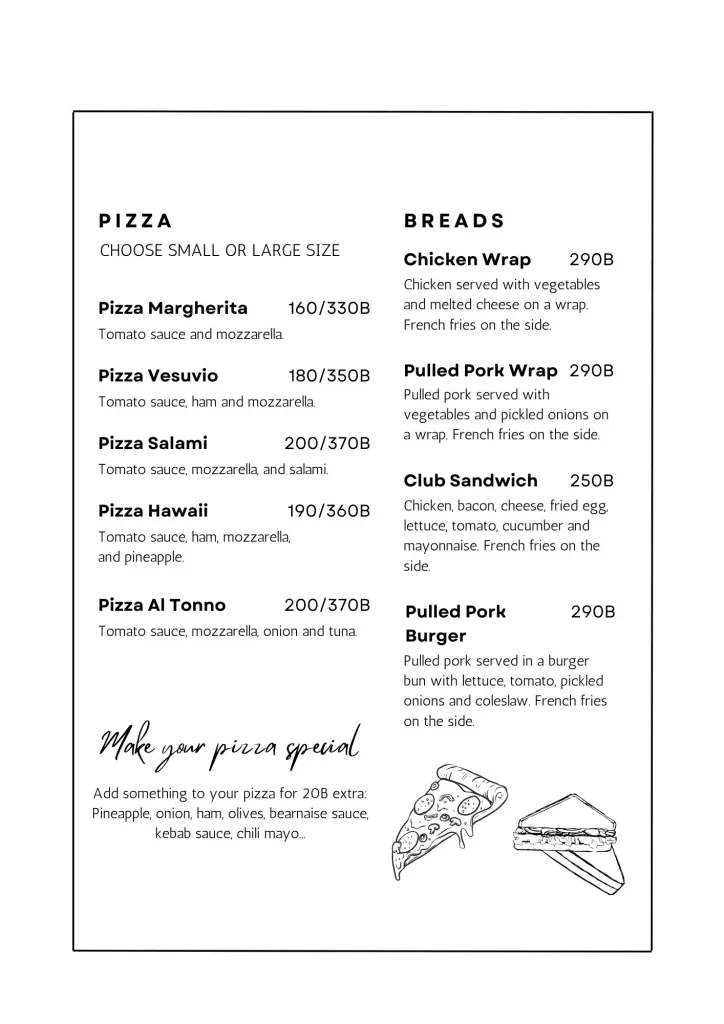 PIZZA
CHOOSE SMALL OR LARGE SIZE

Pizza Margherita 160/330B
Tomato sauce and mozzarella.

Pizza Vesuvio 180/350B
Tomato sauce, ham and mozzarella.

Pizza Salami 200/370B
Tomato sauce, mozzarella, and salami.

Pizza Hawaii 190/360B
Tomato sauce, ham, mozzarella, and pineapple.

Pizza Al Tonno 200/370B
Tomato sauce, mozzarella, onion and tuna.

Make your pizza special

Add something to your pizza for 20B extra: Pineapple, onion, ham, olives, bearnaise sauce, kebab sauce, chili mayo...

BREADS

Chicken Wrap 290B
Chicken served with vegetables and melted cheese on a wrap. French fries on the side.

Pulled Pork Wrap 290B
Pulled pork served with vegetables and pickled onions on a wrap. French fries on the side.

Club Sandwich 250B
Chicken, bacon, cheese, fried egg, lettuce, tomato, cucumber and mayonnaise. French fries on the side.

Pulled Pork Burger 290B
Pulled pork served in a burger bun with lettuce, tomato, pickled onions and coleslaw. French fries on the side.